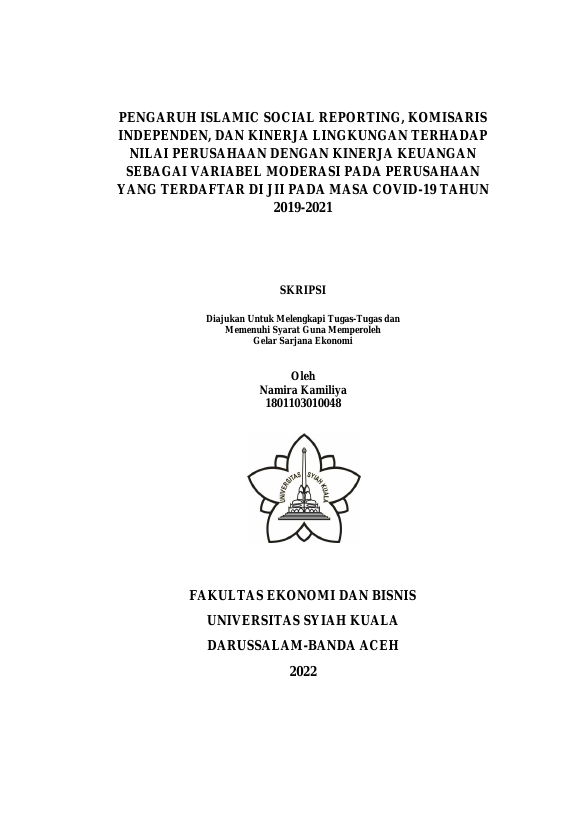 PENGARUH ISLAMIC SOCIAL REPORTING, KOMISARIS INDEPENDEN, DAN KINERJA LINGKUNGAN TERHADAP NILAI PERUSAHAAN DENGAN KINERJA KEUANGAN SEBAGAI VARIABEL MODERASI PADA PERUSAHAAN YANG TERDAFTAR DI JII PADA MASA COVID-19 TAHUN 2019-2021

SKRIPSI

Diajukan Untuk Melengkapi Tugas-Tugas dan Memenuhi Syarat Guna Memperoleh Gelar Sarjana Ekonomi

Oleh
Namira Kamiliya
1801103010048

UNIVERSITAS SYIAH KUALA

FAKULTAS EKONOMI DAN BISNIS
UNIVERSITAS SYIAH KUALA
DARUSSALAM-BANDA ACEH
2022